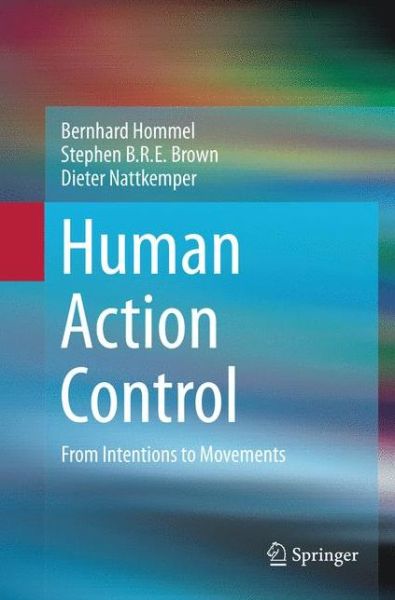 Bernhard Hommel
Stephen B.R.E. Brown
Dieter Nattkemper

Human Action Control

From Intentions to Movements

Springer